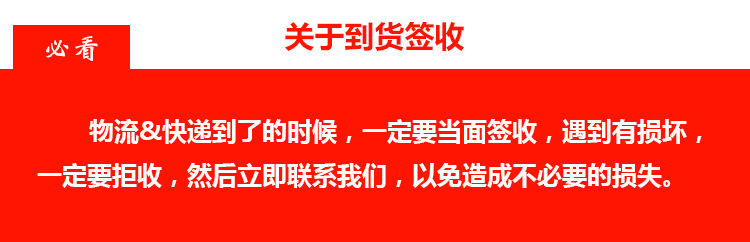 必看

关于到货签收

物流&快递到了的时候，一定要当面签收，遇到有损坏，一定要拒收，然后立即联系我们，以免造成不必要的损失。